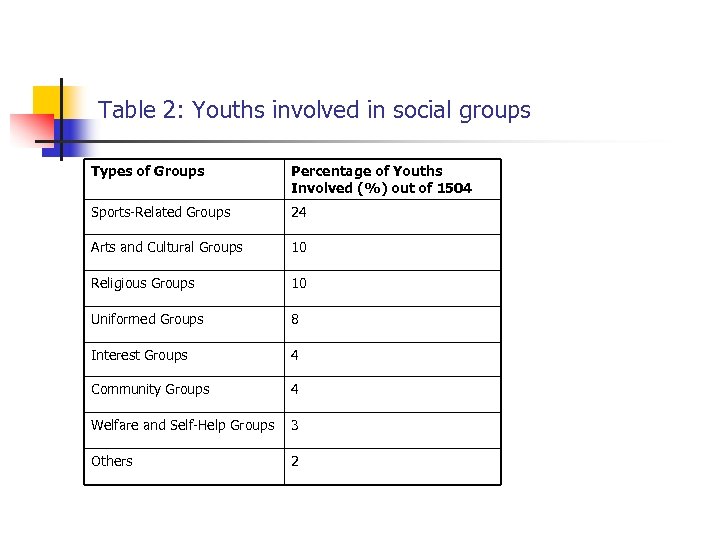 Table 2: Youths involved in social groups

| Types of Groups | Percentage of Youths Involved (%) out of 1504 |
|---|---|
| Sports-Related Groups | 24 |
| Arts and Cultural Groups | 10 |
| Religious Groups | 10 |
| Uniformed Groups | 8 |
| Interest Groups | 4 |
| Community Groups | 4 |
| Welfare and Self-Help Groups | 3 |
| Others | 2 |